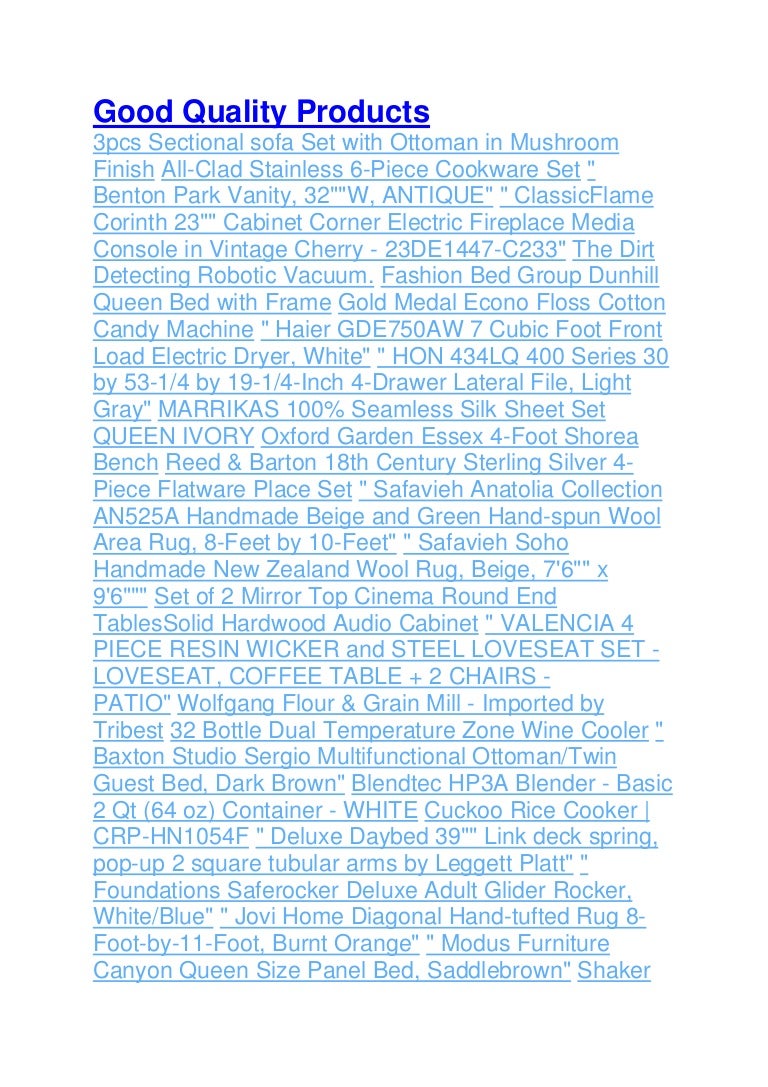 Good Quality Products

3pcs Sectional sofa Set with Ottoman in Mushroom Finish All-Clad Stainless 6-Piece Cookware Set " Benton Park Vanity, 32""W, ANTIQUE" " ClassicFlame Corinth 23"" Cabinet Corner Electric Fireplace Media Console in Vintage Cherry - 23DE1447-C233" The Dirt Detecting Robotic Vacuum. Fashion Bed Group Dunhill Queen Bed with Frame Gold Medal Econo Floss Cotton Candy Machine " Haier GDE750AW 7 Cubic Foot Front Load Electric Dryer, White" " HON 434LQ 400 Series 30 by 53-1/4 by 19-1/4-Inch 4-Drawer Lateral File, Light Gray" MARRIKAS 100% Seamless Silk Sheet Set QUEEN IVORY Oxford Garden Essex 4-Foot Shorea Bench Reed & Barton 18th Century Sterling Silver 4-Piece Flatware Place Set " Safavieh Anatolia Collection AN525A Handmade Beige and Green Hand-spun Wool Area Rug, 8-Feet by 10-Feet" " Safavieh Soho Handmade New Zealand Wool Rug, Beige, 7'6"" x 9'6""" Set of 2 Mirror Top Cinema Round End TablesSolid Hardwood Audio Cabinet " VALENCIA 4 PIECE RESIN WICKER and STEEL LOVESEAT SET - LOVESEAT, COFFEE TABLE + 2 CHAIRS - PATIO" Wolfgang Flour & Grain Mill - Imported by Tribest 32 Bottle Dual Temperature Zone Wine Cooler " Baxton Studio Sergio Multifunctional Ottoman/Twin Guest Bed, Dark Brown" Blendtec HP3A Blender - Basic 2 Qt (64 oz) Container - WHITE Cuckoo Rice Cooker | CRP-HN1054F " Deluxe Daybed 39"" Link deck spring, pop-up 2 square tubular arms by Leggett Platt" " Foundations Saferocker Deluxe Adult Glider Rocker, White/Blue" " Jovi Home Diagonal Hand-tufted Rug 8-Foot-by-11-Foot, Burnt Orange" " Modus Furniture Canyon Queen Size Panel Bed, Saddlebrown" Shaker